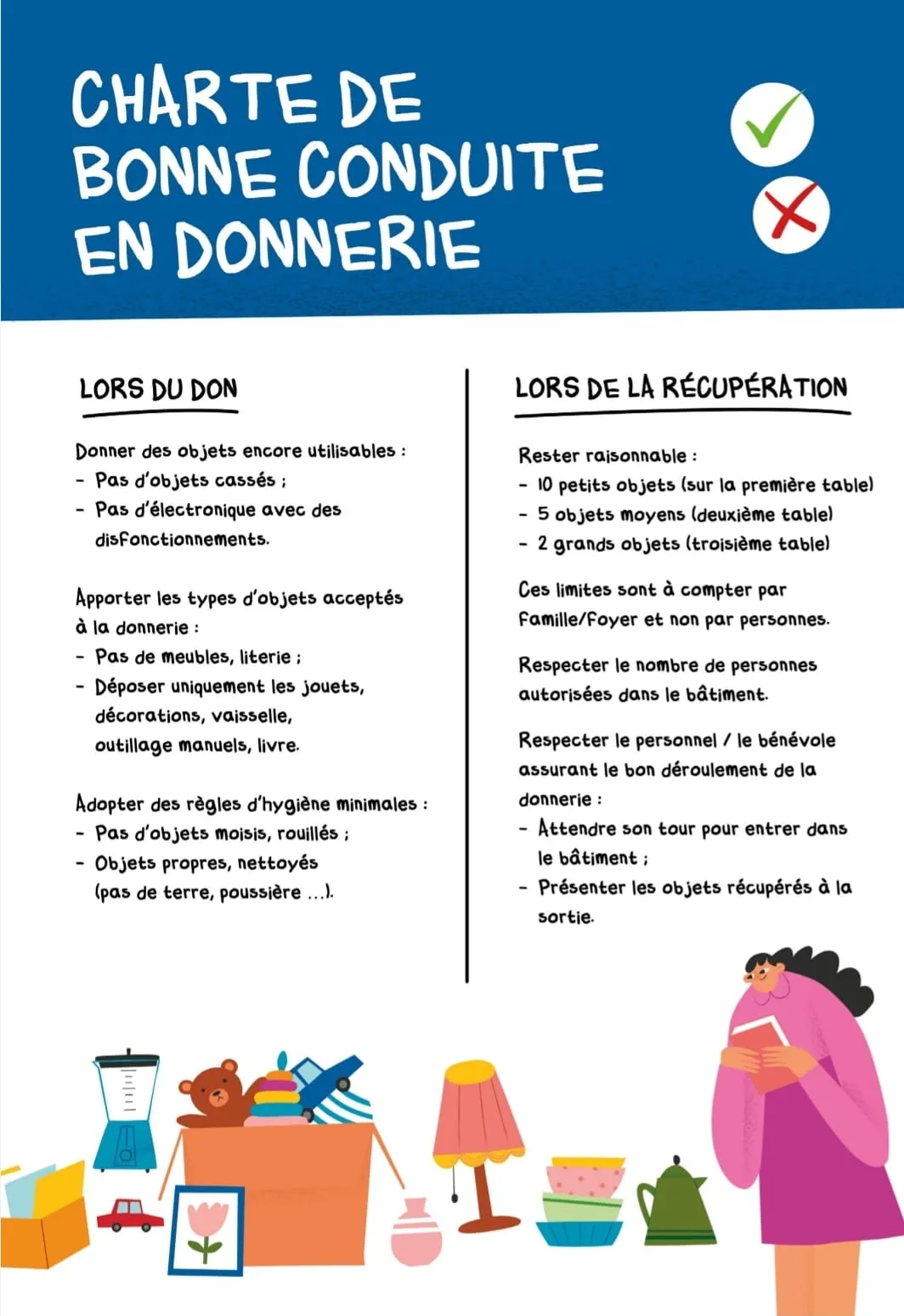 CHARTE DE BONNE CONDUITE EN DONNERIE

LORS DU DON

Donner des objets encore utilisables :
- Pas d'objets cassés ;
- Pas d'électronique avec des disfonctionnements.

Apporter les types d'objets acceptés à la donnerie :
- Pas de meubles, literie ;
- Déposer uniquement les jouets, décorations, vaisselle, outillage manuels, livre.

Adopter des règles d'hygiène minimales :
- Pas d'objets moisis, rouillés ;
- Objets propres, nettoyés (pas de terre, poussière ...).

LORS DE LA RÉCUPÉRATION

Rester raisonnable :
- 10 petits objets (sur la première table)
- 5 objets moyens (deuxième table)
- 2 grands objets (troisième table)

Ces limites sont à compter par famille/foyer et non par personnes.

Respecter le nombre de personnes autorisées dans le bâtiment.

Respecter le personnel / le bénévole assurant le bon déroulement de la donnerie :
- Attendre son tour pour entrer dans le bâtiment ;
- Présenter les objets récupérés à la sortie.